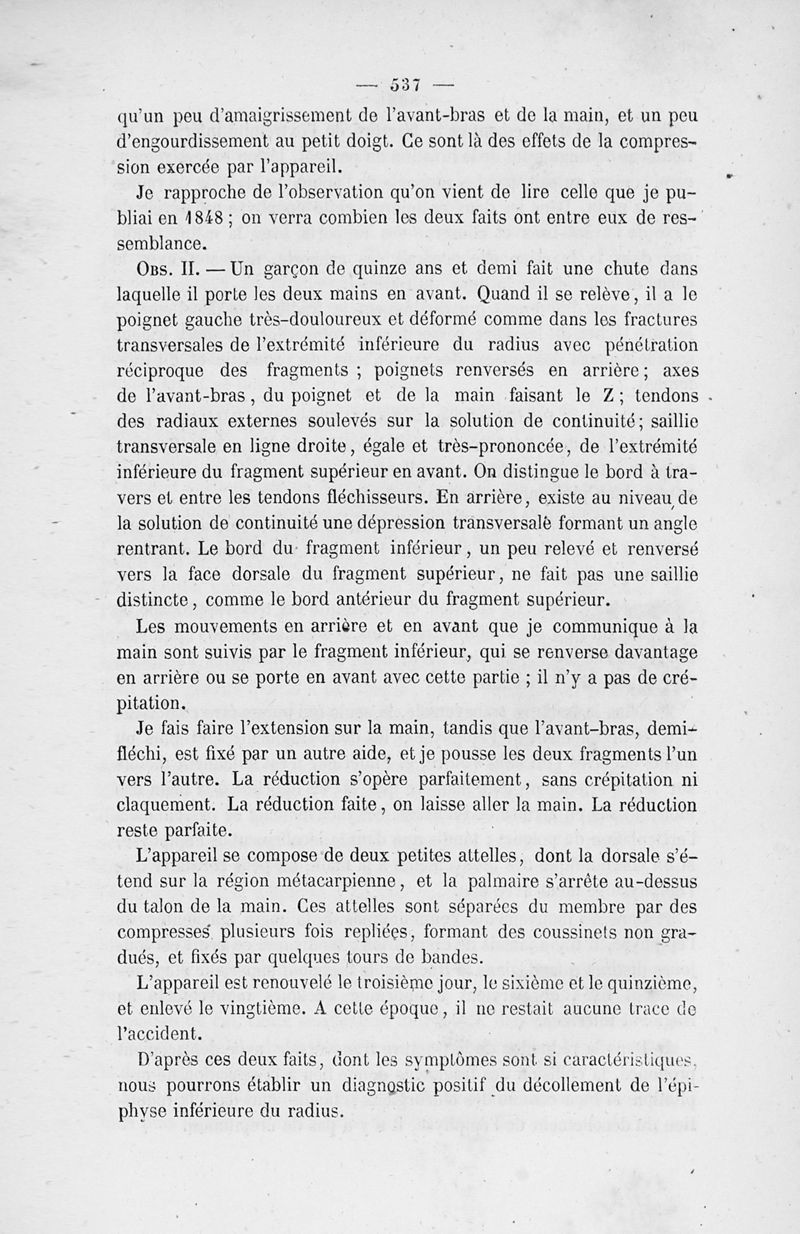 — 537 —

qu'un peu d'amaigrissement de l'avant-bras et de la main, et un peu d'engourdissement au petit doigt. Ce sont là des effets de la compression exercée par l'appareil.

Je rapproche de l'observation qu'on vient de lire celle que je publiai en 1848 ; on verra combien les deux faits ont entre eux de ressemblance.

Obs. II. — Un garçon de quinze ans et demi fait une chute dans laquelle il porte les deux mains en avant. Quand il se relève, il a le poignet gauche très-douloureux et déformé comme dans les fractures transversales de l'extrémité inférieure du radius avec pénétration réciproque des fragments ; poignets renversés en arrière ; axes de l'avant-bras, du poignet et de la main faisant le Z ; tendons des radiaux externes soulevés sur la solution de continuité ; saillie transversale en ligne droite, égale et très-prononcée, de l'extrémité inférieure du fragment supérieur en avant. On distingue le bord à travers et entre les tendons fléchisseurs. En arrière, existe au niveau de la solution de continuité une dépression transversale formant un angle rentrant. Le bord du fragment inférieur, un peu relevé et renversé vers la face dorsale du fragment supérieur, ne fait pas une saillie distincte, comme le bord antérieur du fragment supérieur.

Les mouvements en arrière et en avant que je communique à la main sont suivis par le fragment inférieur, qui se renverse davantage en arrière ou se porte en avant avec cette partie ; il n'y a pas de crépitation.

Je fais faire l'extension sur la main, tandis que l'avant-bras, demi-fléchi, est fixé par un autre aide, et je pousse les deux fragments l'un vers l'autre. La réduction s'opère parfaitement, sans crépitation ni claquement. La réduction faite, on laisse aller la main. La réduction reste parfaite.

L'appareil se compose de deux petites attelles, dont la dorsale s'étend sur la région métacarpienne, et la palmaire s'arrête au-dessus du talon de la main. Ces attelles sont séparées du membre par des compresses plusieurs fois repliées, formant des coussinets non gradués, et fixés par quelques tours de bandes.

L'appareil est renouvelé le troisième jour, le sixième et le quinzième, et enlevé le vingtième. A cette époque, il ne restait aucune trace de l'accident.

D'après ces deux faits, dont les symptômes sont si caractéristiques, nous pourrons établir un diagnostic positif du décollement de l'épiphyse inférieure du radius.